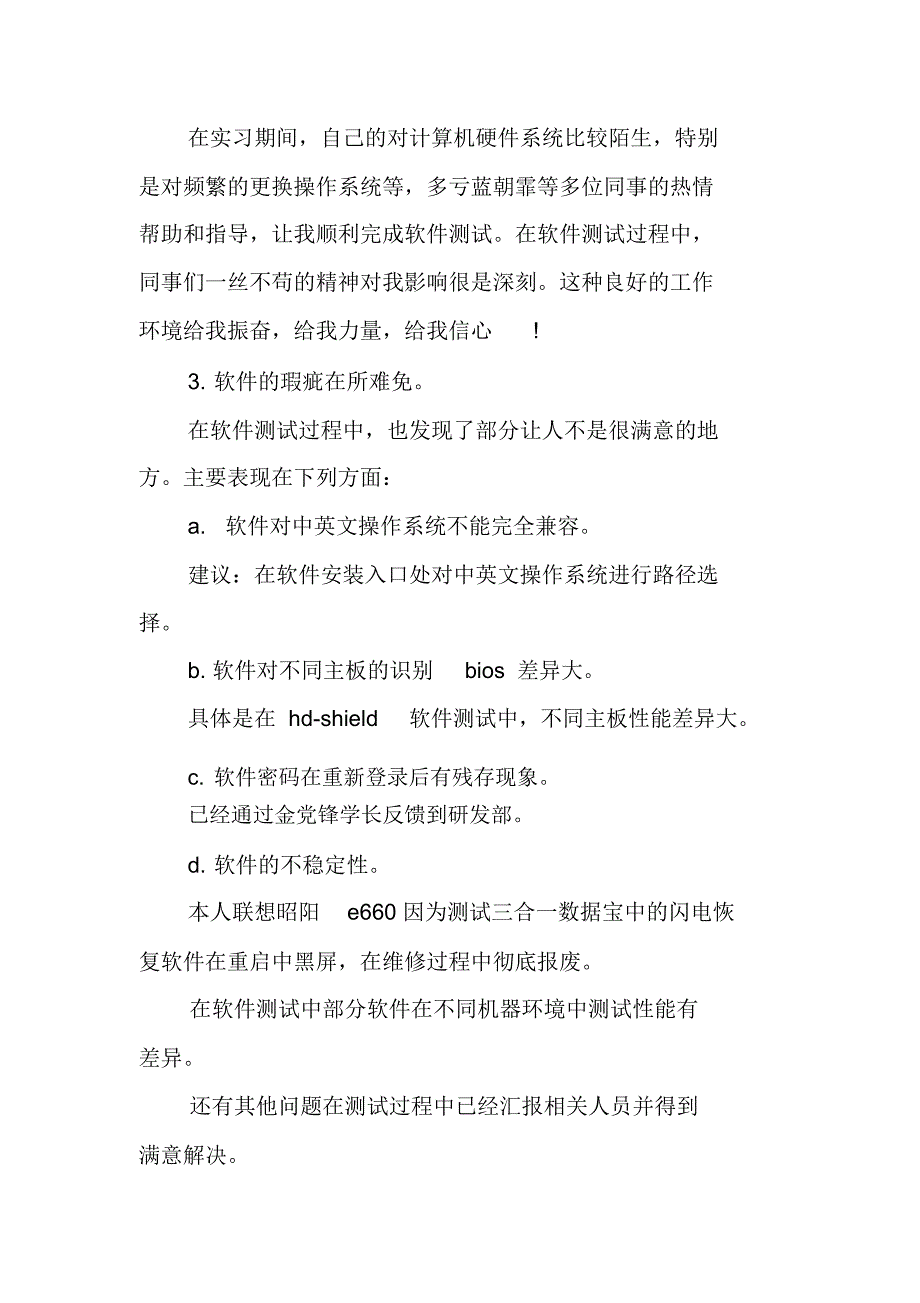 在实习期间，自己的对计算机硬件系统比较陌生，特别是对频繁的更换操作系统等，多亏蓝朝霏等多位同事的热情帮助和指导，让我顺利完成软件测试。在软件测试过程中，同事们一丝不苟的精神对我影响很是深刻。这种良好的工作环境给我振奋，给我力量，给我信心 !

3. 软件的瑕疵在所难免。

在软件测试过程中，也发现了部分让人不是很满意的地方。主要表现在下列方面：

a. 软件对中英文操作系统不能完全兼容。

建议：在软件安装入口处对中英文操作系统进行路径选择。

b. 软件对不同主板的识别 bios 差异大。

具体是在 hd-shield 软件测试中，不同主板性能差异大。

c. 软件密码在重新登录后有残存现象。
已经通过金党锋学长反馈到研发部。

d. 软件的不稳定性。

本人联想昭阳 e660 因为测试三合一数据宝中的闪电恢复软件在重启中黑屏，在维修过程中彻底报废。

在软件测试中部分软件在不同机器环境中测试性能有差异。

还有其他问题在测试过程中已经汇报相关人员并得到满意解决。